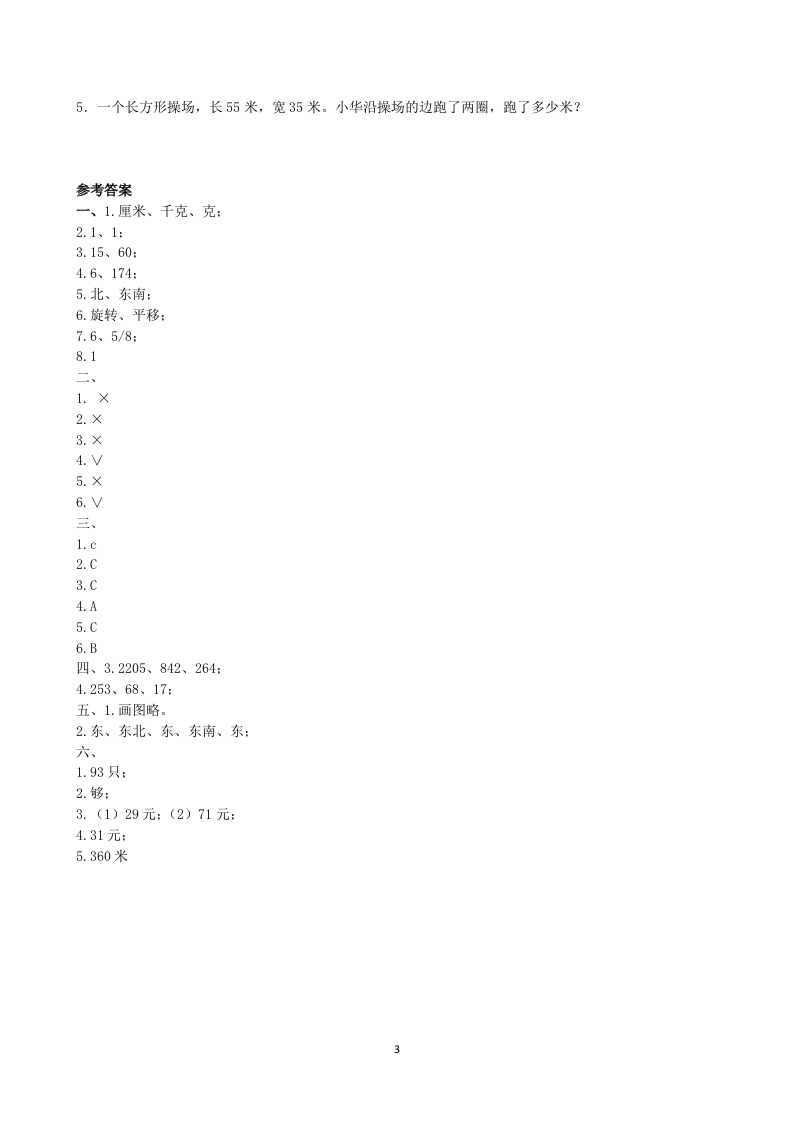 5．一个长方形操场，长 55 米，宽 35 米。小华沿操场的边跑了两圈，跑了多少米？

参考答案

一、1.厘米、千克、克；
2.1、1；
3.15、60；
4.6、174；
5.北、东南；
6.旋转、平移；
7.6、5/8；
8.1
二、
1. ×
2.×
3.×
4.∨
5.×
6.∨
三、
1.c
2.C
3.C
4.A
5.C
6.B
四、3.2205、842、264；
4.253、68、17；
五、1.画图略。
2.东、东北、东、东南、东；
六、
1.93 只；
2.够；
3.（1）29 元；（2）71 元；
4.31 元；
5.360 米

3